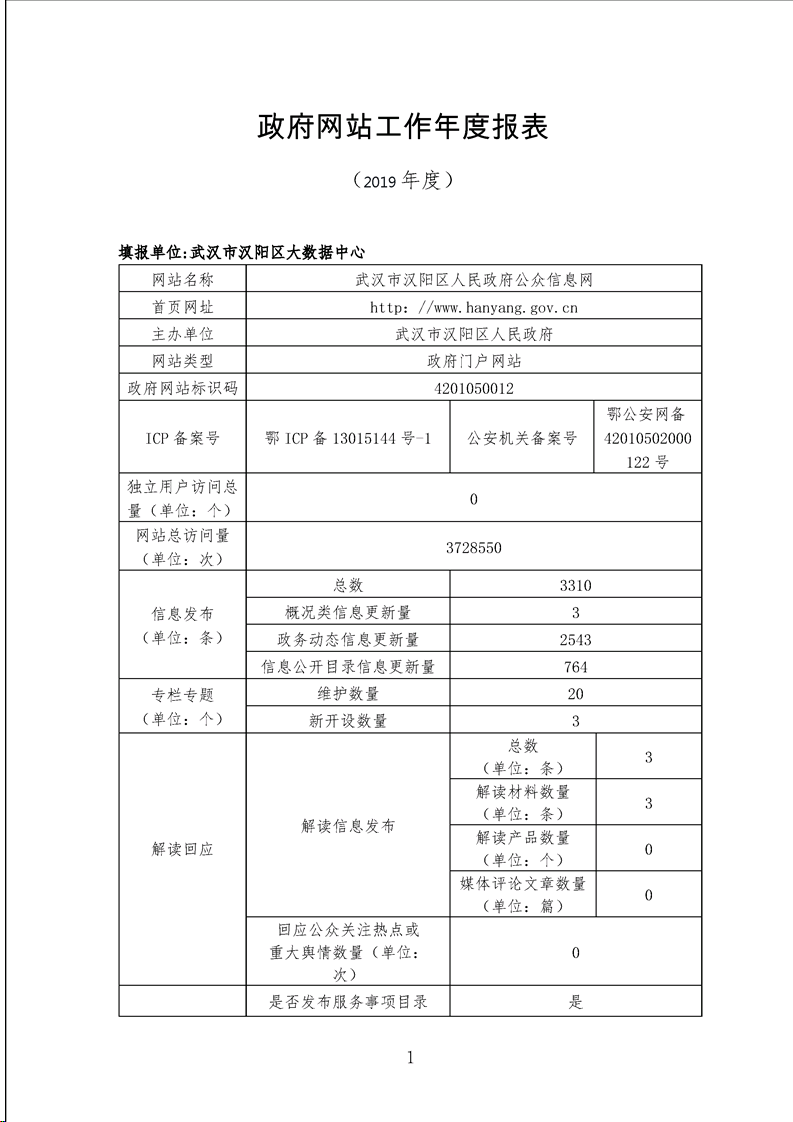 政府网站工作年度报表

（2019 年度）

填报单位:武汉市汉阳区大数据中心

| 网站名称 | 武汉市汉阳区人民政府公众信息网 | | |
|---|---|---|---|
| 首页网址 | http: //www.hanyang.gov.cn | | |
| 主办单位 | 武汉市汉阳区人民政府 | | |
| 网站类型 | 政府门户网站 | | |
| 政府网站标识码 | 4201050012 | | |
| ICP 备案号 | 鄂 ICP 备 13015144 号-1 | 公安机关备案号 | 鄂公安网备 42010502000122 号 |
| 独立用户访问总量（单位：个） | 0 | | |
| 网站总访问量（单位：次） | 3728550 | | |
| 信息发布（单位：条） | 总数 | 3310 | |
| | 概况类信息更新量 | 3 | |
| | 政务动态信息更新量 | 2543 | |
| | 信息公开目录信息更新量 | 764 | |
| 专栏专题（单位：个） | 维护数量 | 20 | |
| | 新开设数量 | 3 | |
| 解读回应 | 解读信息发布 | 总数（单位：条） | 3 |
| | | 解读材料数量（单位：条） | 3 |
| | | 解读产品数量（单位：个） | 0 |
| | | 媒体评论文章数量（单位：篇） | 0 |
| | 回应公众关注热点或重大舆情数量（单位：次） | 0 | |
| | 是否发布服务事项目录 | 是 | |

1